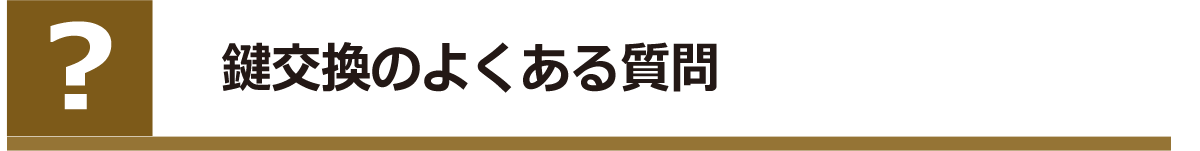 ?

鍵交換のよくある質問